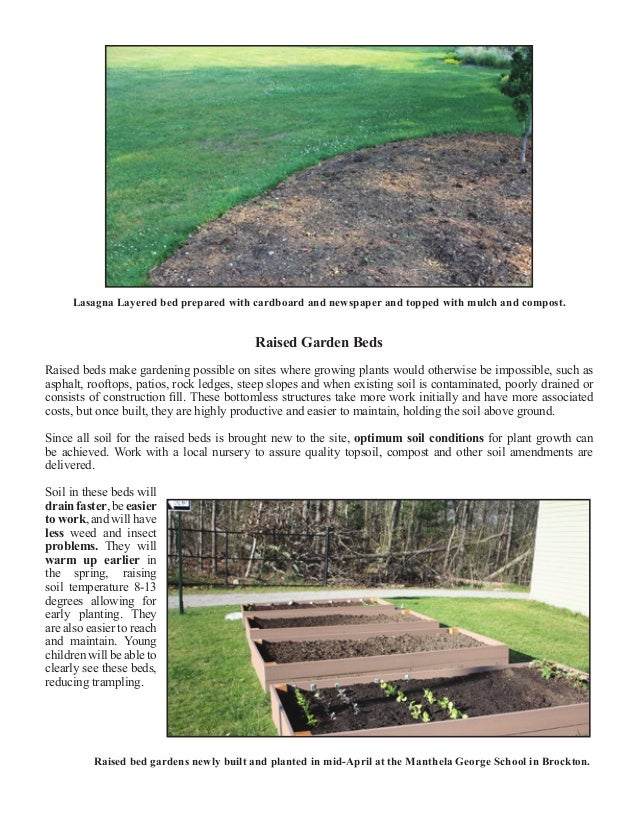 Lasagna Layered bed prepared with cardboard and newspaper and topped with mulch and compost.

Raised Garden Beds

Raised beds make gardening possible on sites where growing plants would otherwise be impossible, such as asphalt, rooftops, patios, rock ledges, steep slopes and when existing soil is contaminated, poorly drained or consists of construction fill. These bottomless structures take more work initially and have more associated costs, but once built, they are highly productive and easier to maintain, holding the soil above ground.

Since all soil for the raised beds is brought new to the site, optimum soil conditions for plant growth can be achieved. Work with a local nursery to assure quality topsoil, compost and other soil amendments are delivered.

Soil in these beds will drain faster, be easier to work, and will have less weed and insect problems. They will warm up earlier in the spring, raising soil temperature 8-13 degrees allowing for early planting. They are also easier to reach and maintain. Young children will be able to clearly see these beds, reducing trampling.

Raised bed gardens newly built and planted in mid-April at the Manthela George School in Brockton.